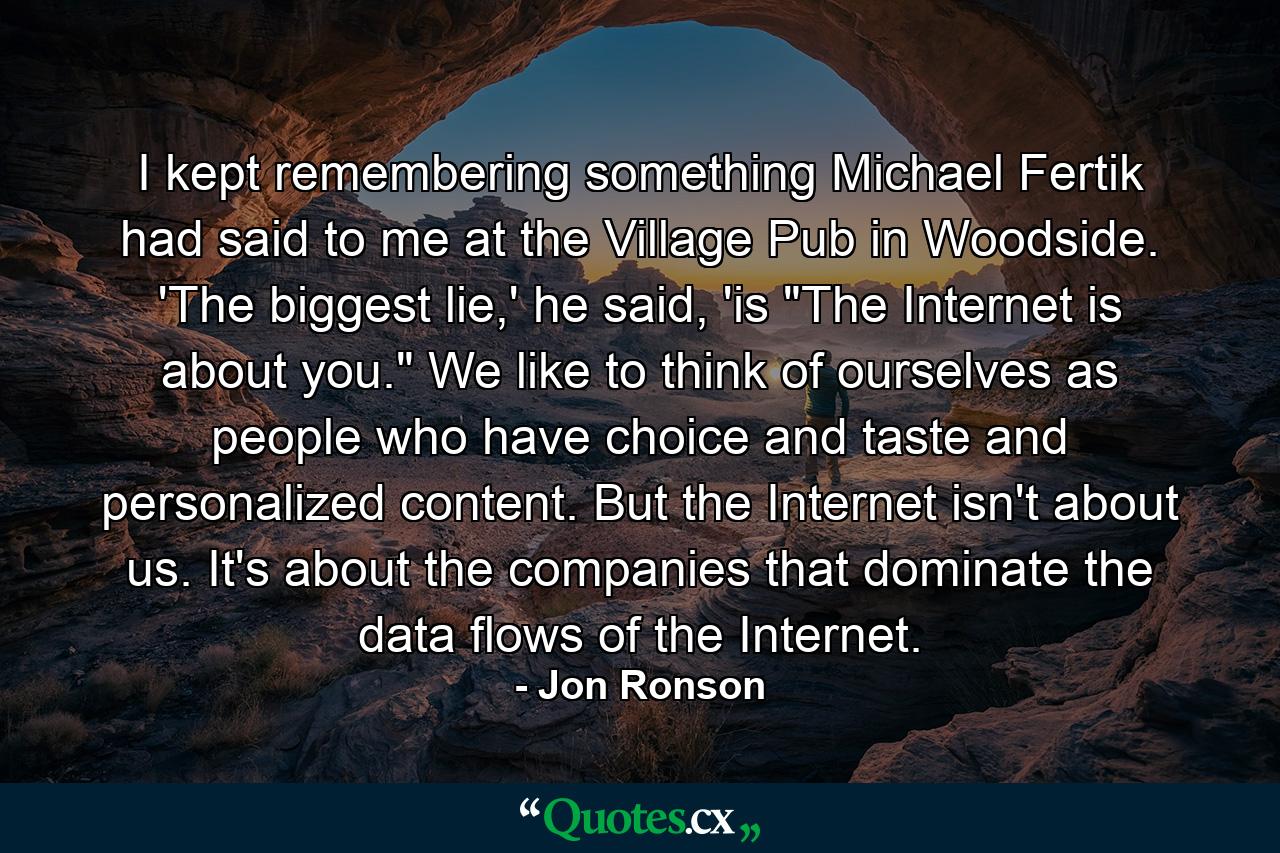 I kept remembering something Michael Fertik had said to me at the Village Pub in Woodside. 'The biggest lie,' he said, 'is "The Internet is about you." We like to think of ourselves as people who have choice and taste and personalized content. But the Internet isn't about us. It's about the companies that dominate the data flows of the Internet.

- Jon Ronson

“Quotes.cx„